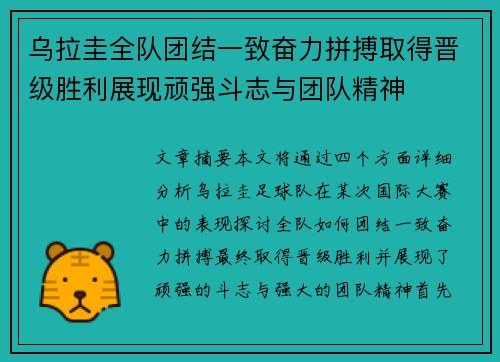 乌拉圭全队团结一致奋力拼搏取得晋级胜利展现顽强斗志与团队精神

文章摘要本文将通过四个方面详细分析乌拉圭足球队在某次国际大赛中的表现探讨全队如何团结一致奋力拼搏最终取得晋级胜利并展现了顽强的斗志与强大的团队精神首先